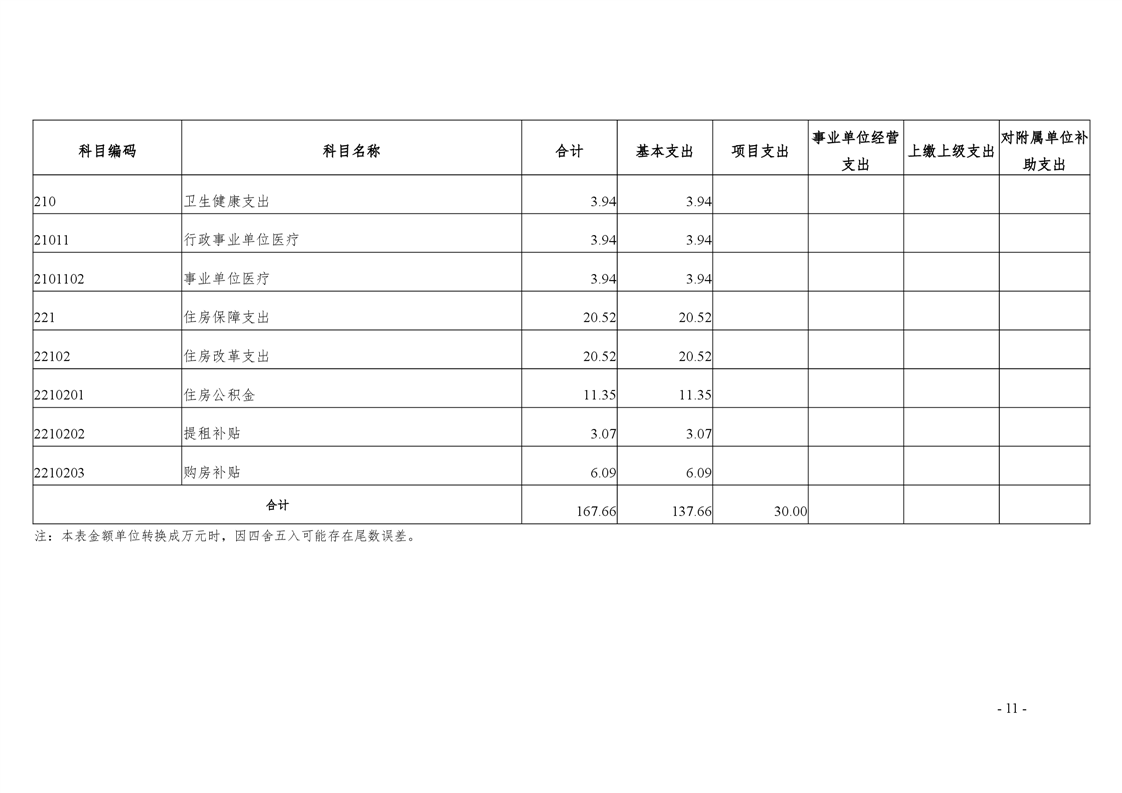 | 科目编码 | 科目名称 | 合计 | 基本支出 | 项目支出 | 事业单位经营支出 | 上缴上级支出 | 对附属单位补助支出 |
|---|---|---|---|---|---|---|---|
| 210 | 卫生健康支出 | 3.94 | 3.94 | | | | |
| 21011 | 行政事业单位医疗 | 3.94 | 3.94 | | | | |
| 2101102 | 事业单位医疗 | 3.94 | 3.94 | | | | |
| 221 | 住房保障支出 | 20.52 | 20.52 | | | | |
| 22102 | 住房改革支出 | 20.52 | 20.52 | | | | |
| 2210201 | 住房公积金 | 11.35 | 11.35 | | | | |
| 2210202 | 提租补贴 | 3.07 | 3.07 | | | | |
| 2210203 | 购房补贴 | 6.09 | 6.09 | | | | |
| 合计 | | 167.66 | 137.66 | 30.00 | | | |

注：本表金额单位转换成万元时，因四舍五入可能存在尾数误差。

- 11 -